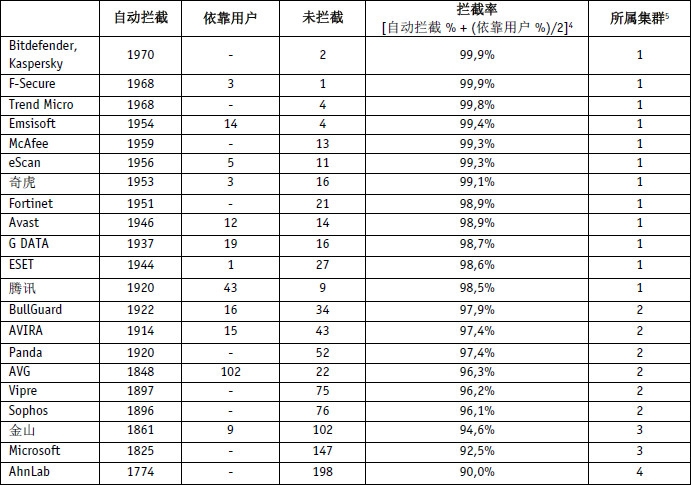 |  | 自动拦截 | 依靠用户 | 未拦截 | 拦截率 [自动拦截 % + (依靠用户 %)/2]$^{4}$ | 所属集群$^{5}$ |
|---|---|---|---|---|---|
| Bitdefender, Kaspersky | 1970 | - | 2 | 99,9% | 1 |
| F-Secure | 1968 | 3 | 1 | 99,9% | 1 |
| Trend Micro | 1968 | - | 4 | 99,8% | 1 |
| Emsisoft | 1954 | 14 | 4 | 99,4% | 1 |
| McAfee | 1959 | - | 13 | 99,3% | 1 |
| eScan | 1956 | 5 | 11 | 99,3% | 1 |
| 奇虎 | 1953 | 3 | 16 | 99,1% | 1 |
| Fortinet | 1951 | - | 21 | 98,9% | 1 |
| Avast | 1946 | 12 | 14 | 98,9% | 1 |
| G DATA | 1937 | 19 | 16 | 98,7% | 1 |
| ESET | 1944 | 1 | 27 | 98,6% | 1 |
| 腾讯 | 1920 | 43 | 9 | 98,5% | 1 |
| BullGuard | 1922 | 16 | 34 | 97,9% | 2 |
| AVIRA | 1914 | 15 | 43 | 97,4% | 2 |
| Panda | 1920 | - | 52 | 97,4% | 2 |
| AVG | 1848 | 102 | 22 | 96,3% | 2 |
| Vipre | 1897 | - | 75 | 96,2% | 2 |
| Sophos | 1896 | - | 76 | 96,1% | 2 |
| 金山 | 1861 | 9 | 102 | 94,6% | 3 |
| Microsoft | 1825 | - | 147 | 92,5% | 3 |
| AhnLab | 1774 | - | 198 | 90,0% | 4 |